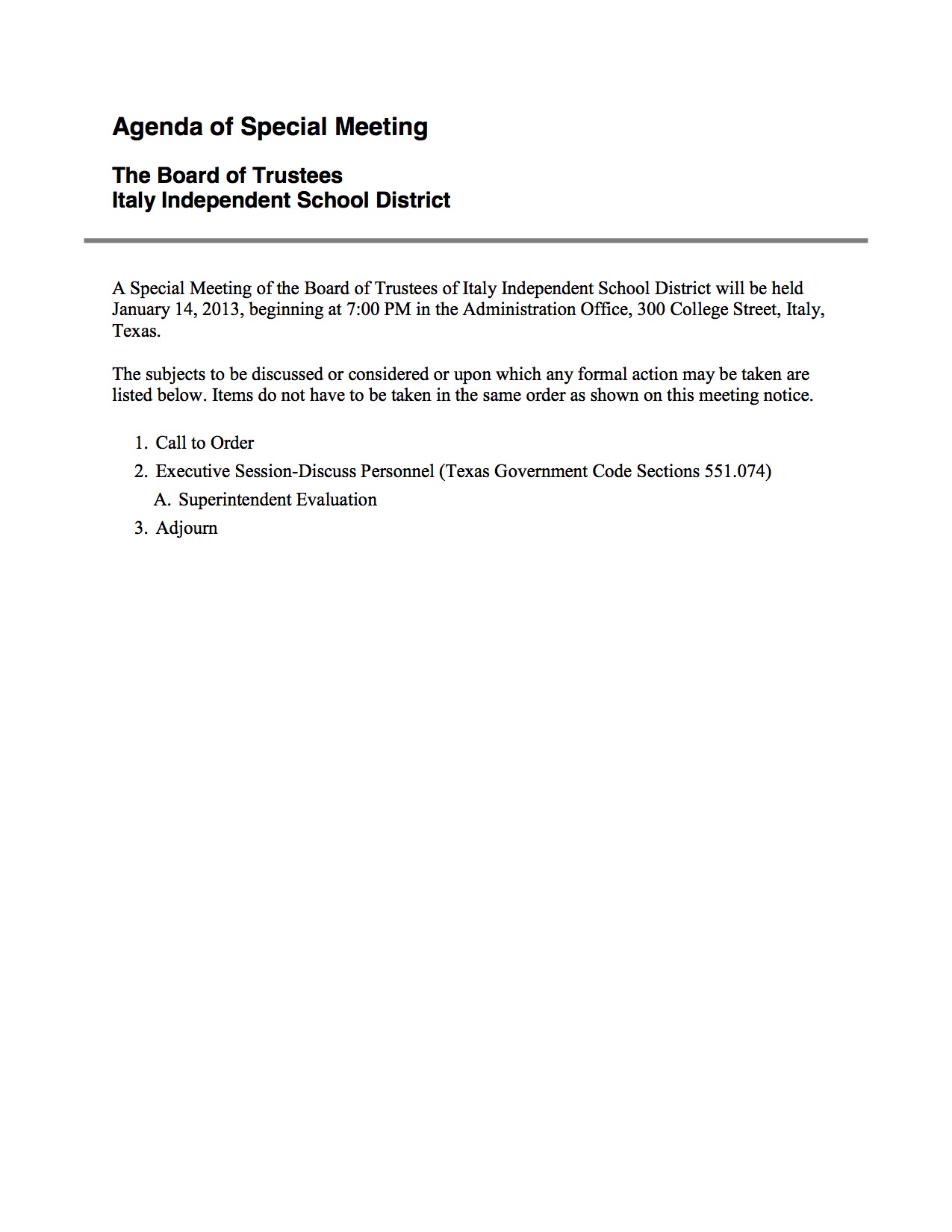 Agenda of Special Meeting

The Board of Trustees
Italy Independent School District

A Special Meeting of the Board of Trustees of Italy Independent School District will be held January 14, 2013, beginning at 7:00 PM in the Administration Office, 300 College Street, Italy, Texas.

The subjects to be discussed or considered or upon which any formal action may be taken are listed below. Items do not have to be taken in the same order as shown on this meeting notice.

1. Call to Order
2. Executive Session-Discuss Personnel (Texas Government Code Sections 551.074)
A. Superintendent Evaluation
3. Adjourn